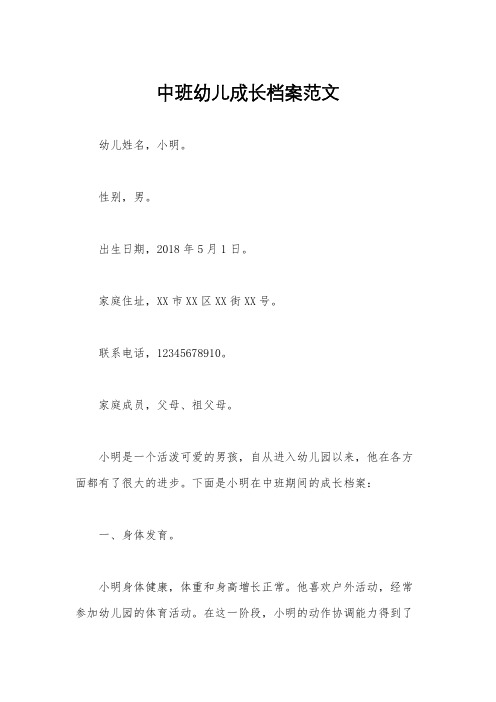 中班幼儿成长档案范文

幼儿姓名，小明。

性别，男。

出生日期，2018 年 5 月 1 日。

家庭住址，XX 市 XX 区 XX 街 XX 号。

联系电话，12345678910。

家庭成员，父母、祖父母。

小明是一个活泼可爱的男孩，自从进入幼儿园以来，他在各方面都有了很大的进步。下面是小明在中班期间的成长档案：

一、身体发育。

小明身体健康，体重和身高增长正常。他喜欢户外活动，经常参加幼儿园的体育活动。在这一阶段，小明的动作协调能力得到了